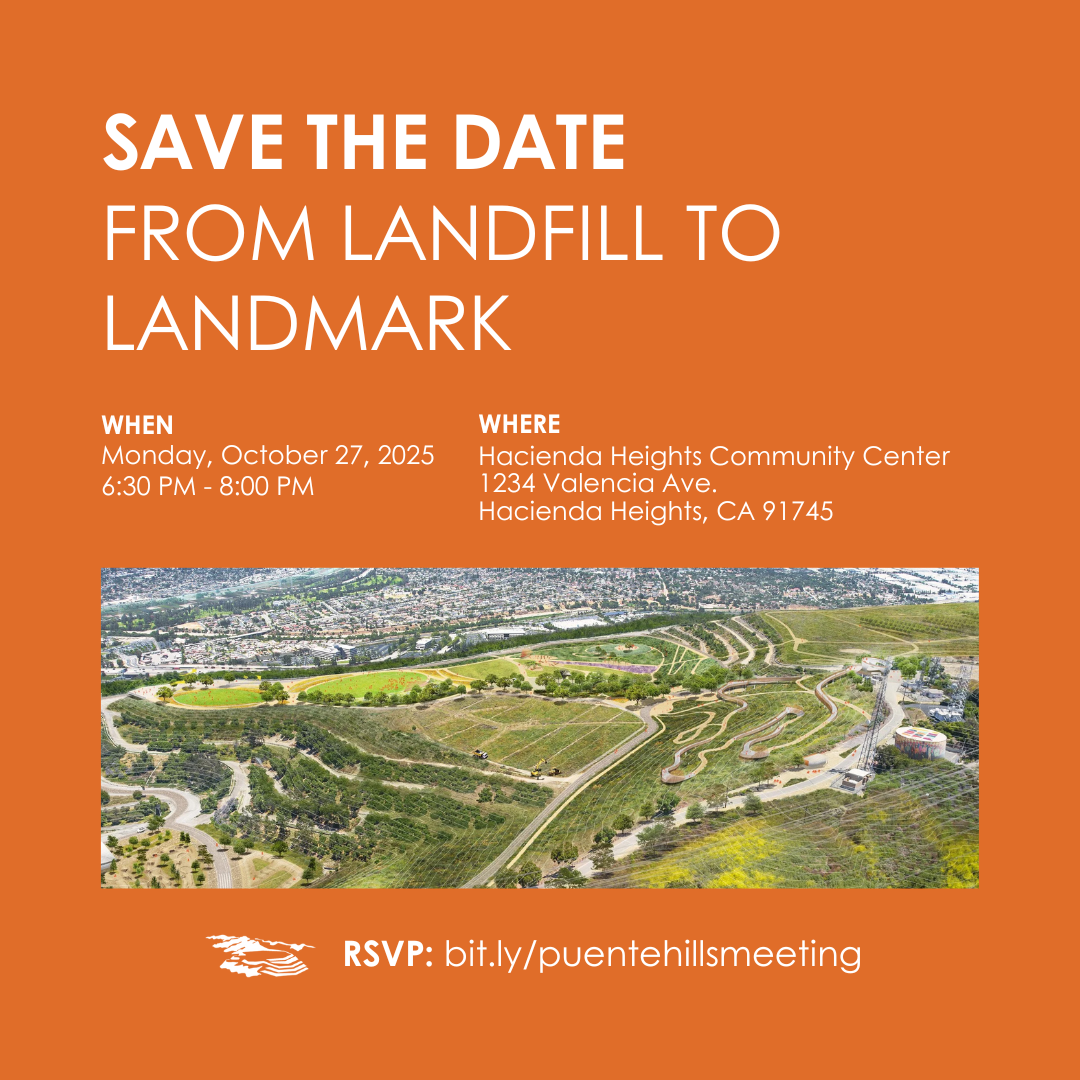 SAVE THE DATE
FROM LANDFILL TO LANDMARK

WHEN
Monday, October 27, 2025
6:30 PM - 8:00 PM

WHERE
Hacienda Heights Community Center
1234 Valencia Ave.
Hacienda Heights, CA 91745

RSVP: bit.ly/puentehillsmeeting